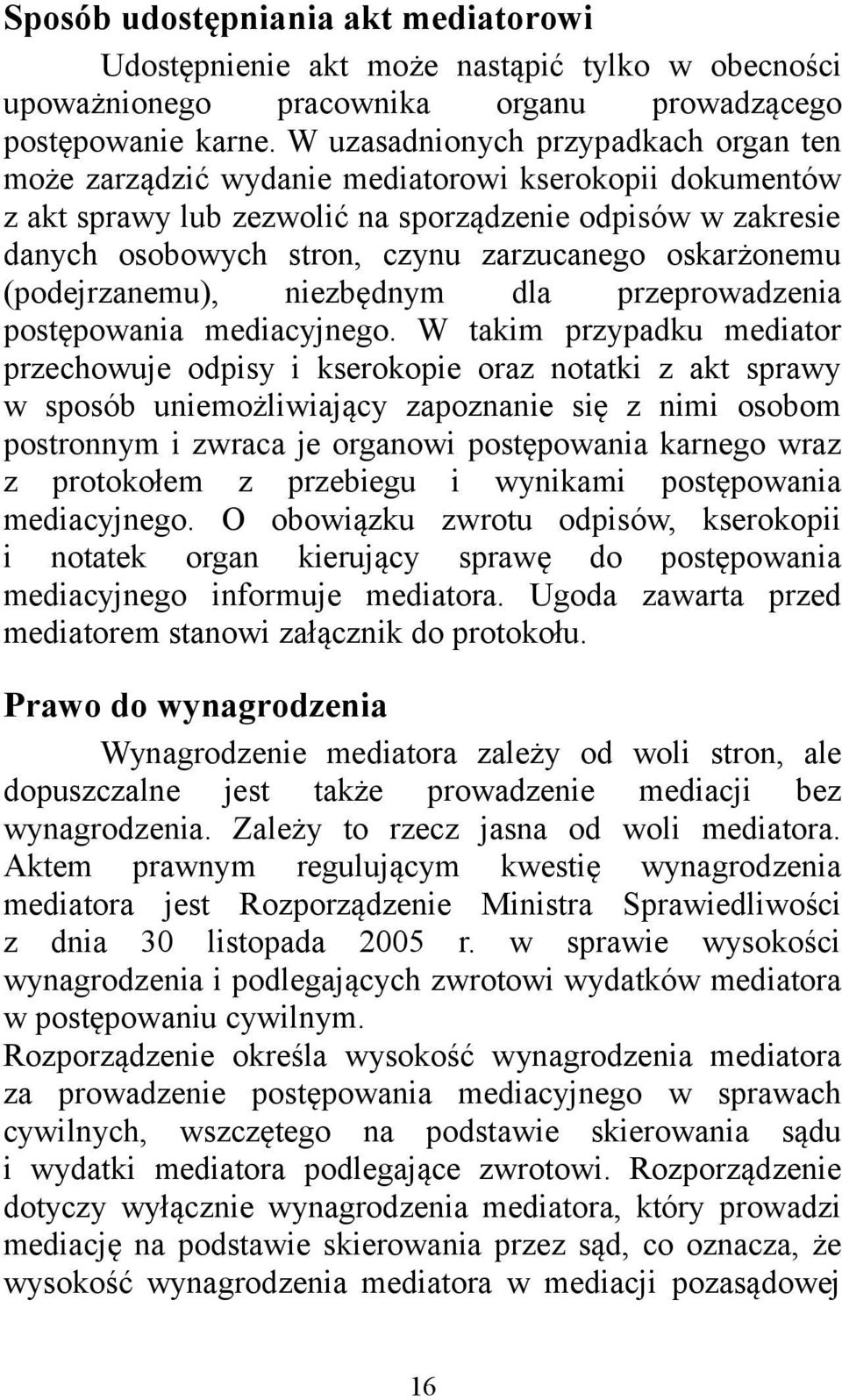 Sposób udostępniania akt mediatorowi

Udostępnienie akt może nastąpić tylko w obecności upoważnionego pracownika organu prowadzącego postępowanie karne. W uzasadnionych przypadkach organ ten może zarządzić wydanie mediatorowi kserokopii dokumentów z akt sprawy lub zezwolić na sporządzenie odpisów w zakresie danych osobowych stron, czynu zarzucanego oskarżonemu (podejrzanemu), niezbędnym dla przeprowadzenia postępowania mediacyjnego. W takim przypadku mediator przechowuje odpisy i kserokopie oraz notatki z akt sprawy w sposób uniemożliwiający zapoznanie się z nimi osobom postronnym i zwraca je organowi postępowania karnego wraz z protokołem z przebiegu i wynikami postępowania mediacyjnego. O obowiązku zwrotu odpisów, kserokopii i notatek organ kierujący sprawę do postępowania mediacyjnego informuje mediatora. Ugoda zawarta przed mediatorem stanowi załącznik do protokołu.

Prawo do wynagrodzenia

Wynagrodzenie mediatora zależy od woli stron, ale dopuszczalne jest także prowadzenie mediacji bez wynagrodzenia. Zależy to rzecz jasna od woli mediatora. Aktem prawnym regulującym kwestię wynagrodzenia mediatora jest Rozporządzenie Ministra Sprawiedliwości z dnia 30 listopada 2005 r. w sprawie wysokości wynagrodzenia i podlegających zwrotowi wydatków mediatora w postępowaniu cywilnym.
Rozporządzenie określa wysokość wynagrodzenia mediatora za prowadzenie postępowania mediacyjnego w sprawach cywilnych, wszczętego na podstawie skierowania sądu i wydatki mediatora podlegające zwrotowi. Rozporządzenie dotyczy wyłącznie wynagrodzenia mediatora, który prowadzi mediację na podstawie skierowania przez sąd, co oznacza, że wysokość wynagrodzenia mediatora w mediacji pozasądowej

16